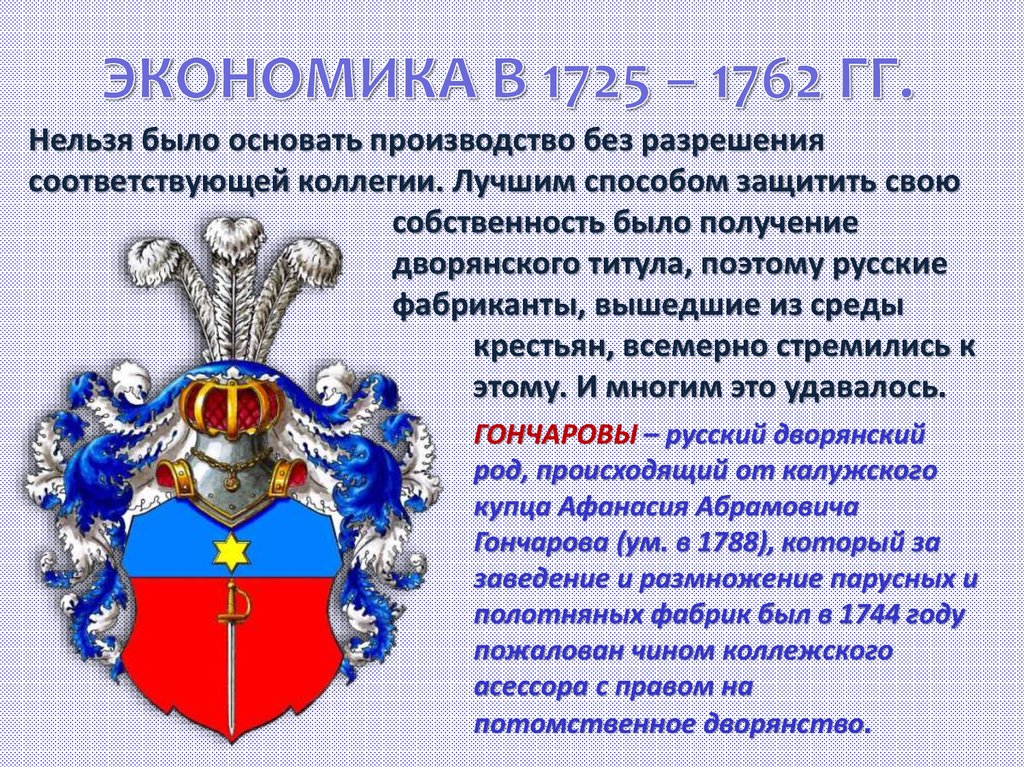 ЭКОНОМИКА В 1725 – 1762 ГГ.

Нельзя было основать производство без разрешения соответствующей коллегии. Лучшим способом защитить свою собственность было получение дворянского титула, поэтому русские фабриканты, вышедшие из среды крестьян, всемерно стремились к этому. И многим это удавалось.

ГОНЧАРОВЫ – русский дворянский род, происходящий от калужского купца Афанасия Абрамовича Гончарова (ум. в 1788), который за заведение и размножение парусных и полотняных фабрик был в 1744 году пожалован чином коллежского асессора с правом на потомственное дворянство.